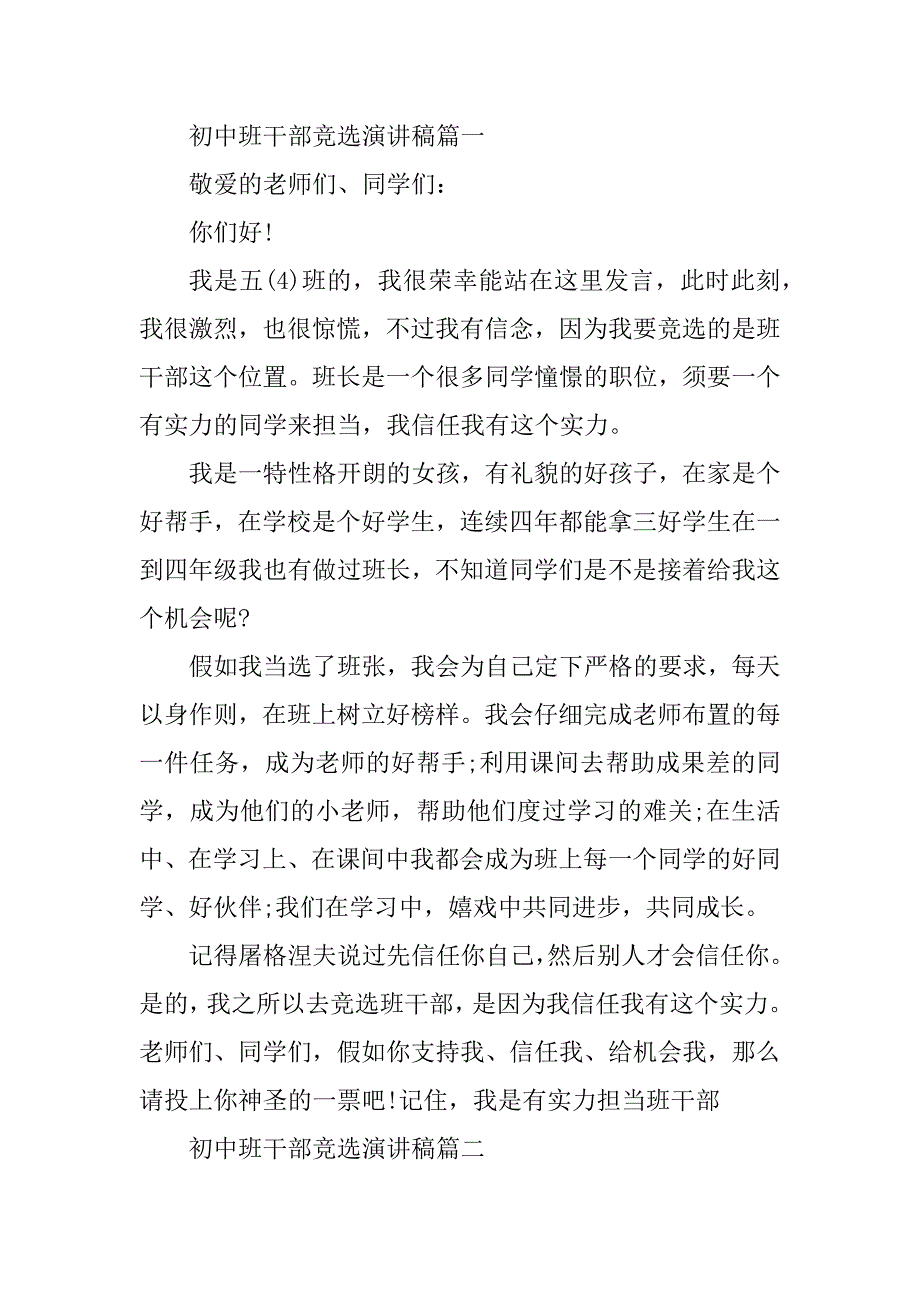 初中班干部竞选演讲稿篇一

敬爱的老师们、同学们：

你们好！

我是五(4)班的，我很荣幸能站在这里发言，此时此刻，我很激烈，也很惊慌，不过我有信念，因为我要竞选的是班干部这个位置。班长是一个很多同学憧憬的职位，须要一个有实力的同学来担当，我信任我有这个实力。

我是一特性格开朗的女孩，有礼貌的好孩子，在家是个好帮手，在学校是个好学生，连续四年都能拿三好学生在一到四年级我也有做过班长，不知道同学们是不是接着给我这个机会呢?

假如我当选了班张，我会为自己定下严格的要求，每天以身作则，在班上树立好榜样。我会仔细完成老师布置的每一件任务，成为老师的好帮手;利用课间去帮助成果差的同学，成为他们的小老师，帮助他们度过学习的难关;在生活中、在学习上、在课间中我都会成为班上每一个同学的好同学、好伙伴;我们在学习中，嬉戏中共同进步，共同成长。

记得屠格涅夫说过先信任你自己，然后别人才会信任你。是的，我之所以去竞选班干部，是因为我信任我有这个实力。老师们、同学们，假如你支持我、信任我、给机会我，那么请投上你神圣的一票吧!记住，我是有实力担当班干部

初中班干部竞选演讲稿篇二